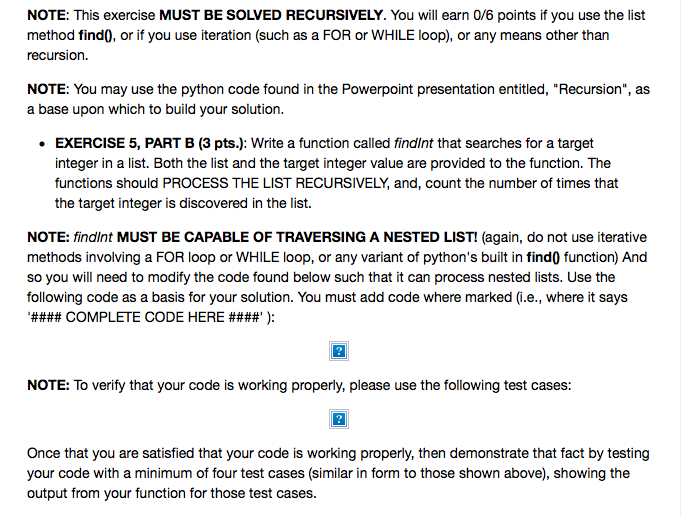 NOTE: This exercise MUST BE SOLVED RECURSIVELY. You will earn 0/6 points if you use the list method find(), or if you use iteration (such as a FOR or WHILE loop), or any means other than recursion.

NOTE: You may use the python code found in the Powerpoint presentation entitled, "Recursion", as a base upon which to build your solution.

• EXERCISE 5, PART B (3 pts.): Write a function called findInt that searches for a target integer in a list. Both the list and the target integer value are provided to the function. The functions should PROCESS THE LIST RECURSIVELY, and, count the number of times that the target integer is discovered in the list.

NOTE: findInt MUST BE CAPABLE OF TRAVERSING A NESTED LIST! (again, do not use iterative methods involving a FOR loop or WHILE loop, or any variant of python's built in find() function) And so you will need to modify the code found below such that it can process nested lists. Use the following code as a basis for your solution. You must add code where marked (i.e., where it says '#### COMPLETE CODE HERE ####' ):

?

NOTE: To verify that your code is working properly, please use the following test cases:

?

Once that you are satisfied that your code is working properly, then demonstrate that fact by testing your code with a minimum of four test cases (similar in form to those shown above), showing the output from your function for those test cases.